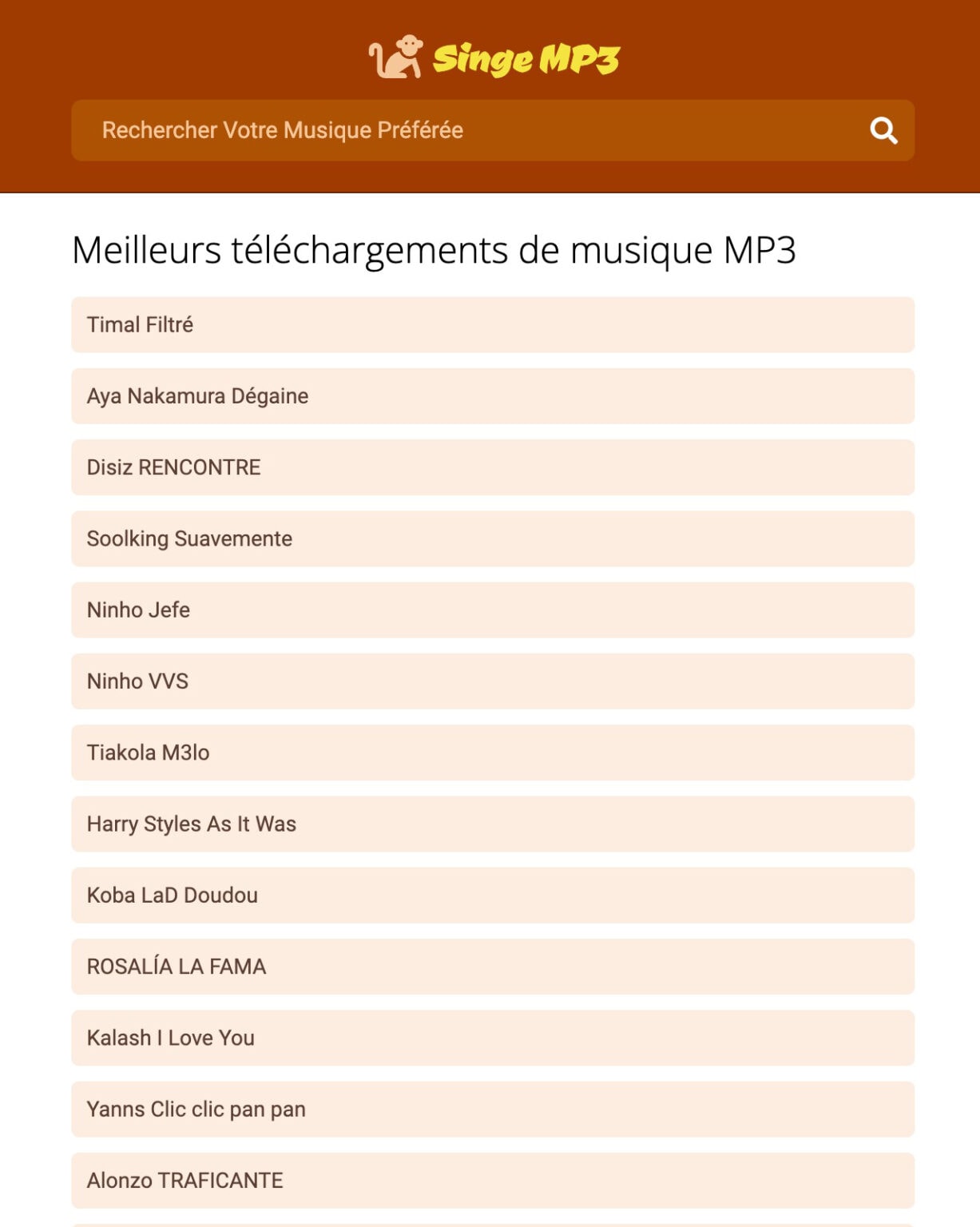 Singe MP3

Rechercher Votre Musique Préférée

Meilleurs téléchargements de musique MP3

Timal Filtré

Aya Nakamura Dégaine

Disiz RENCONTRE

Soolking Suavemente

Ninho Jefe

Ninho VVS

Tiakola M3lo

Harry Styles As It Was

Koba LaD Doudou

ROSALÍA LA FAMA

Kalash I Love You

Yanns Clic clic pan pan

Alonzo TRAFICANTE